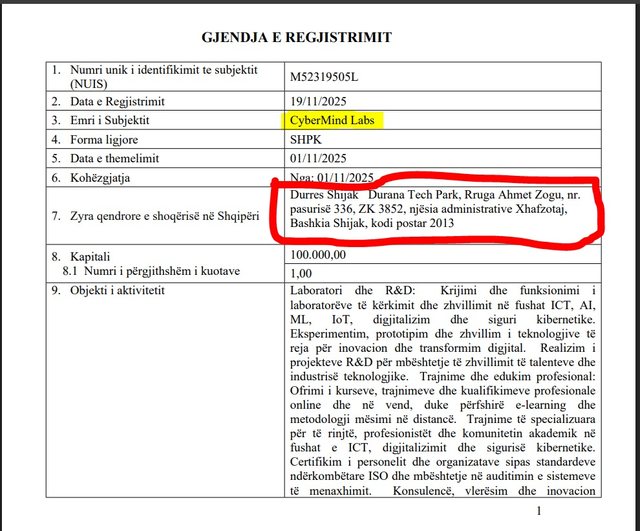 GJENDJA E REGJISTRIMIT

| | |
|---|---|
| 1. Numri unik i identifikimit te subjektit (NUIS) | M52319505L |
| 2. Data e Regjistrimit | 19/11/2025 |
| 3. Emri i Subjektit | CyberMind Labs |
| 4. Forma ligjore | SHPK |
| 5. Data e themelimit | 01/11/2025 |
| 6. Kohëzgjatja | Nga: 01/11/2025 |
| 7. Zyra qendrore e shoqërisë në Shqipëri | Durres Shijak Durana Tech Park, Rruga Ahmet Zogu, nr. pasurisë 336, ZK 3852, njësia administrative Xhafzotaj, Bashkia Shijak, kodi postar 2013 |
| 8. Kapitali | 100.000,00 |
| 8.1 Numri i përgjithshëm i kuotave | 1,00 |
| 9. Objekti i aktivitetit | Laboratori dhe R&D: Krijimi dhe funksionimi i laboratorëve të kërkimit dhe zhvillimit në fushat ICT, AI, ML, IoT, digjitalizim dhe siguri kibernetike. Eksperimentim, prototipim dhe zhvillim i teknologjive të reja për inovacion dhe transformim digjital. Realizim i projekteve R&D për mbështetje të zhvillimit të talenteve dhe industrisë teknologjike. Trajnime dhe edukim profesional: Ofrimi i kurseve, trajnimeve dhe kualifikimeve profesionale online dhe në vend, duke përfshirë e-learning dhe metodologji mësimi në distancë. Trajnime të specializuara për të rinjtë, profesionistët dhe komunitetin akademik në fushat e ICT, digjitalizimit dhe sigurisë kibernetike. Certifikim i personelit dhe organizatave sipas standardeve ndërkombëtare ISO dhe mbështetje në auditimin e sistemeve të menaxhimit. Konsulencë, vlerësim dhe inovacion |

1